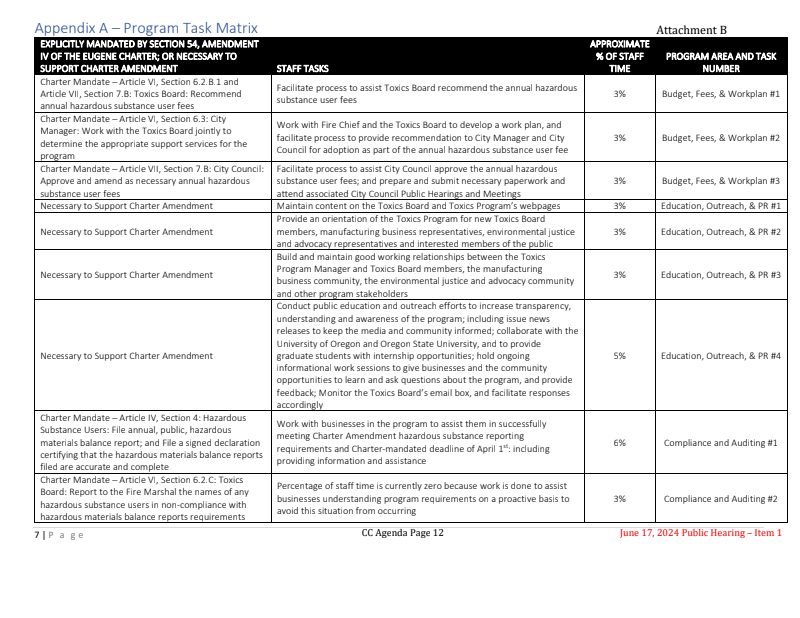 Appendix A – Program Task Matrix

Attachment B

| EXPLICITLY MANDATED BY SECTION 54, AMENDMENT IV OF THE EUGENE CHARTER; OR NECESSARY TO SUPPORT CHARTER AMENDMENT | STAFF TASKS | APPROXIMATE % OF STAFF TIME | PROGRAM AREA AND TASK NUMBER |
|---|---|---|---|
| Charter Mandate – Article VI, Section 6.2.B.1 and Article VII, Section 7.B: Toxics Board: Recommend annual hazardous substance user fees | Facilitate process to assist Toxics Board recommend the annual hazardous substance user fees | 3% | Budget, Fees, & Workplan #1 |
| Charter Mandate – Article VI, Section 6.3: City Manager: Work with the Toxics Board jointly to determine the appropriate support services for the program | Work with Fire Chief and the Toxics Board to develop a work plan, and facilitate process to provide recommendation to City Manager and City Council for adoption as part of the annual hazardous substance user fee | 3% | Budget, Fees, & Workplan #2 |
| Charter Mandate – Article VII, Section 7.B: City Council: Approve and amend as necessary annual hazardous substance user fees | Facilitate process to assist City Council approve the annual hazardous substance user fees; and prepare and submit necessary paperwork and attend associated City Council Public Hearings and Meetings | 3% | Budget, Fees, & Workplan #3 |
| Necessary to Support Charter Amendment | Maintain content on the Toxics Board and Toxics Program's webpages | 3% | Education, Outreach, & PR #1 |
| Necessary to Support Charter Amendment | Provide an orientation of the Toxics Program for new Toxics Board members, manufacturing business representatives, environmental justice and advocacy representatives and interested members of the public | 3% | Education, Outreach, & PR #2 |
| Necessary to Support Charter Amendment | Build and maintain good working relationships between the Toxics Program Manager and Toxics Board members, the manufacturing business community, the environmental justice and advocacy community and other program stakeholders | 3% | Education, Outreach, & PR #3 |
| Necessary to Support Charter Amendment | Conduct public education and outreach efforts to increase transparency, understanding and awareness of the program; including issue news releases to keep the media and community informed; collaborate with the University of Oregon and Oregon State University, and to provide graduate students with internship opportunities; hold ongoing informational work sessions to give businesses and the community opportunities to learn and ask questions about the program, and provide feedback; Monitor the Toxics Board's email box, and facilitate responses accordingly | 5% | Education, Outreach, & PR #4 |
| Charter Mandate – Article IV, Section 4: Hazardous Substance Users: File annual, public, hazardous materials balance report; and File a signed declaration certifying that the hazardous materials balance reports filed are accurate and complete | Work with businesses in the program to assist them in successfully meeting Charter Amendment hazardous substance reporting requirements and Charter-mandated deadline of April 1$^{st}$: including providing information and assistance | 6% | Compliance and Auditing #1 |
| Charter Mandate – Article VI, Section 6.2.C: Toxics Board: Report to the Fire Marshal the names of any hazardous substance users in non-compliance with hazardous materials balance reports requirements | Percentage of staff time is currently zero because work is done to assist businesses understanding program requirements on a proactive basis to avoid this situation from occurring | 3% | Compliance and Auditing #2 |

7 | P a g e

CC Agenda Page 12

June 17, 2024 Public Hearing – Item 1